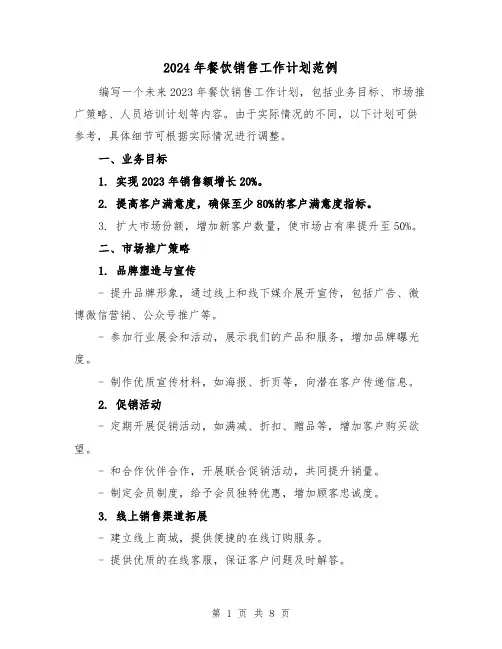 2024年餐饮销售工作计划范例

编写一个未来2023年餐饮销售工作计划，包括业务目标、市场推广策略、人员培训计划等内容。由于实际情况的不同，以下计划可供参考，具体细节可根据实际情况进行调整。

一、业务目标

1. 实现2023年销售额增长20%。

2. 提高客户满意度，确保至少80%的客户满意度指标。

3. 扩大市场份额，增加新客户数量，使市场占有率提升至50%。

二、市场推广策略

1. 品牌塑造与宣传

- 提升品牌形象，通过线上和线下媒介展开宣传，包括广告、微博微信营销、公众号推广等。

- 参加行业展会和活动，展示我们的产品和服务，增加品牌曝光度。

- 制作优质宣传材料，如海报、折页等，向潜在客户传递信息。

2. 促销活动

- 定期开展促销活动，如满减、折扣、赠品等，增加客户购买欲望。

- 和合作伙伴合作，开展联合促销活动，共同提升销量。

- 制定会员制度，给予会员独特优惠，增加顾客忠诚度。

3. 线上销售渠道拓展

- 建立线上商城，提供便捷的在线订购服务。

- 提供优质的在线客服，保证客户问题及时解答。

第 1 页 共 8 页